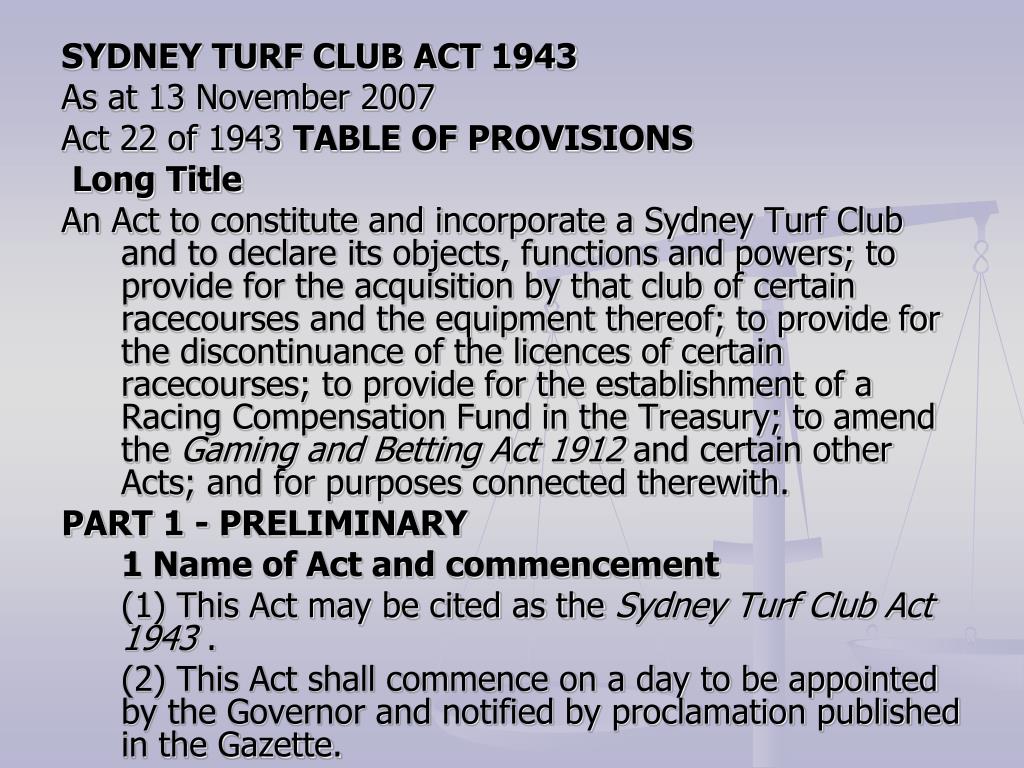 SYDNEY TURF CLUB ACT 1943
As at 13 November 2007
Act 22 of 1943 TABLE OF PROVISIONS
Long Title
An Act to constitute and incorporate a Sydney Turf Club and to declare its objects, functions and powers; to provide for the acquisition by that club of certain racecourses and the equipment thereof; to provide for the discontinuance of the licences of certain racecourses; to provide for the establishment of a Racing Compensation Fund in the Treasury; to amend the Gaming and Betting Act 1912 and certain other Acts; and for purposes connected therewith.
PART 1 - PRELIMINARY
1 Name of Act and commencement
(1) This Act may be cited as the Sydney Turf Club Act 1943 .
(2) This Act shall commence on a day to be appointed by the Governor and notified by proclamation published in the Gazette.